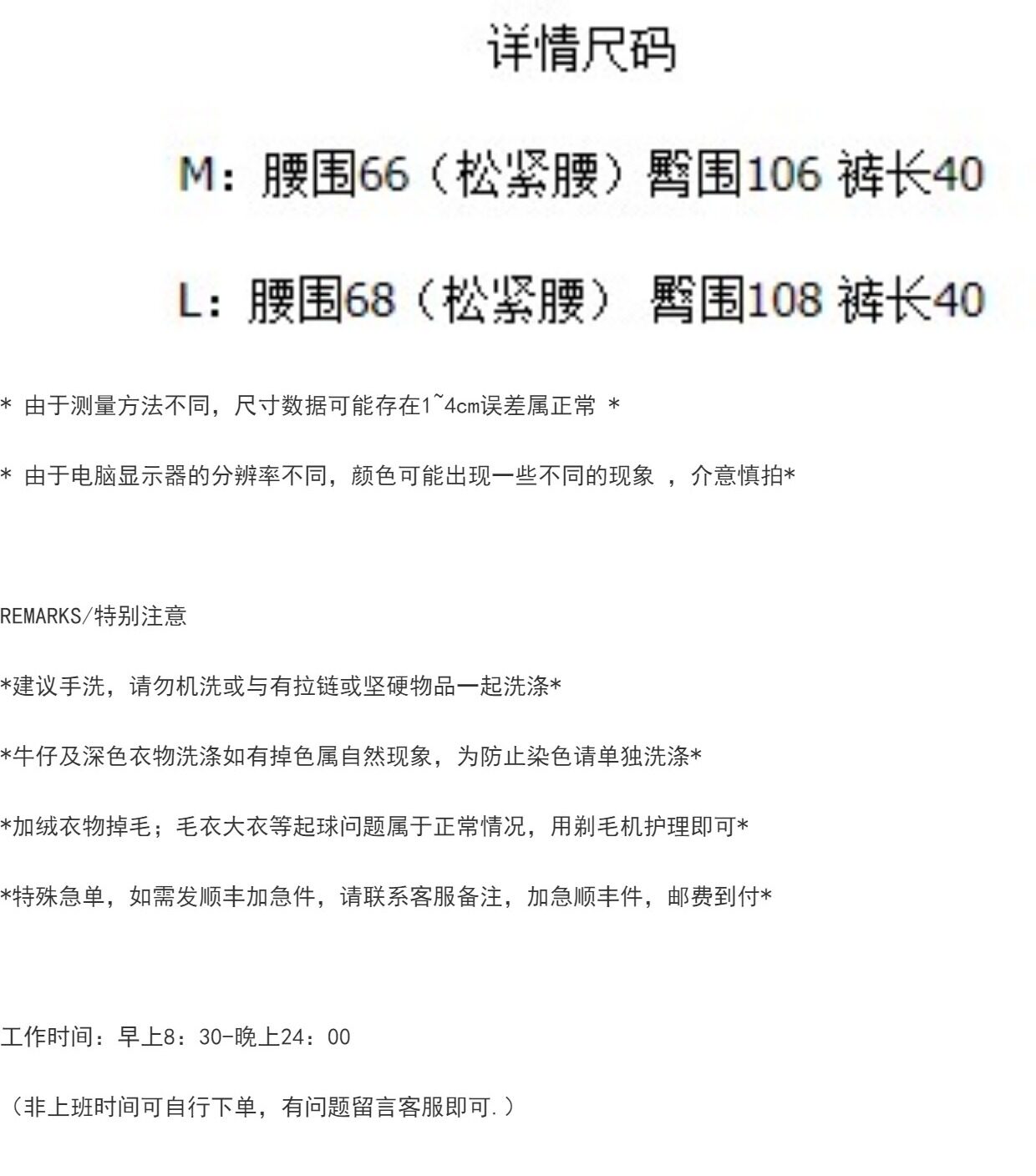 详情尺码

M：腰围66（松紧腰）臀围106 裤长40

L：腰围68（松紧腰） 臀围108 裤长40

* 由于测量方法不同，尺寸数据可能存在1~4cm误差属正常 *

* 由于电脑显示器的分辨率不同，颜色可能出现一些不同的现象 ，介意慎拍*

REMARKS/特别注意

*建议手洗，请勿机洗或与有拉链或坚硬物品一起洗涤*

*牛仔及深色衣物洗涤如有掉色属自然现象，为防止染色请单独洗涤*

*加绒衣物掉毛；毛衣大衣等起球问题属于正常情况，用剃毛机护理即可*

*特殊急单，如需发顺丰加急件，请联系客服备注，加急顺丰件，邮费到付*

工作时间：早上8：30-晚上24：00

（非上班时间可自行下单，有问题留言客服即可.）